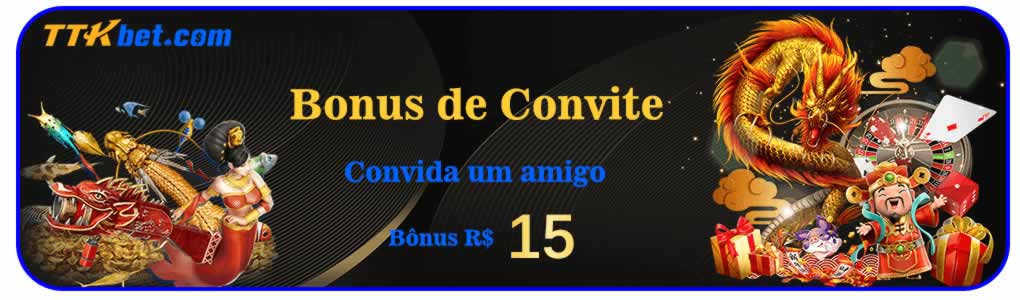 TTKbet.com

Bonus de Convite

Convida um amigo

Bônus R$ 15